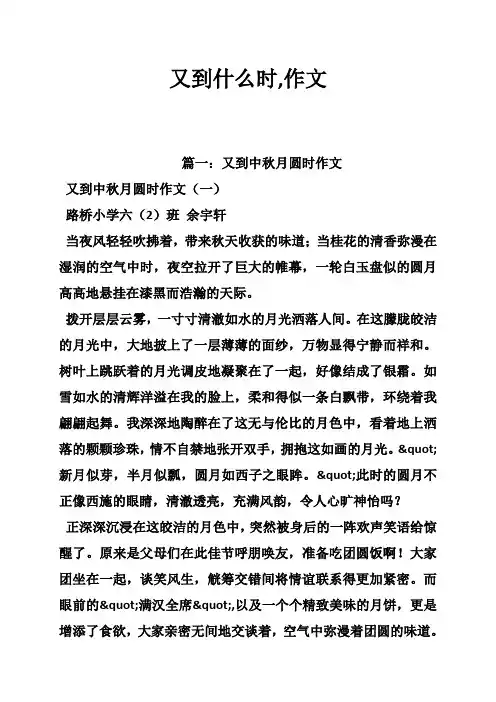 又到什么时,作文

篇一：又到中秋月圆时作文

又到中秋月圆时作文（一）

路桥小学六（2）班 余宇轩

当夜风轻轻吹拂着，带来秋天收获的味道；当桂花的清香弥漫在湿润的空气中时，夜空拉开了巨大的帷幕，一轮白玉盘似的圆月高高地悬挂在漆黑而浩瀚的天际。

拨开层层云雾，一寸寸清澈如水的月光洒落人间。在这朦胧皎洁的月光中，大地披上了一层薄薄的面纱，万物显得宁静而祥和。树叶上跳跃着的月光调皮地凝聚在了一起，好像结成了银霜。如雪如水的清辉洋溢在我的脸上，柔和得似一条白飘带，环绕着我翩翩起舞。我深深地陶醉在了这无与伦比的月色中，看着地上洒落的颗颗珍珠，情不自禁地张开双手，拥抱这如画的月光。&quot;新月似芽，半月似瓢，圆月如西子之眼眸。&quot;此时的圆月不正像西施的眼睛，清澈透亮，充满风韵，令人心旷神怡吗？

正深深沉浸在这皎洁的月色中，突然被身后的一阵欢声笑语给惊醒了。原来是父母们在此佳节呼朋唤友，准备吃团圆饭啊！大家团坐在一起，谈笑风生，觥筹交错间将情谊联系得更加紧密。而眼前的&quot;满汉全席&quot;,以及一个个精致美味的月饼，更是增添了食欲，大家亲密无间地交谈着，空气中弥漫着团圆的味道。